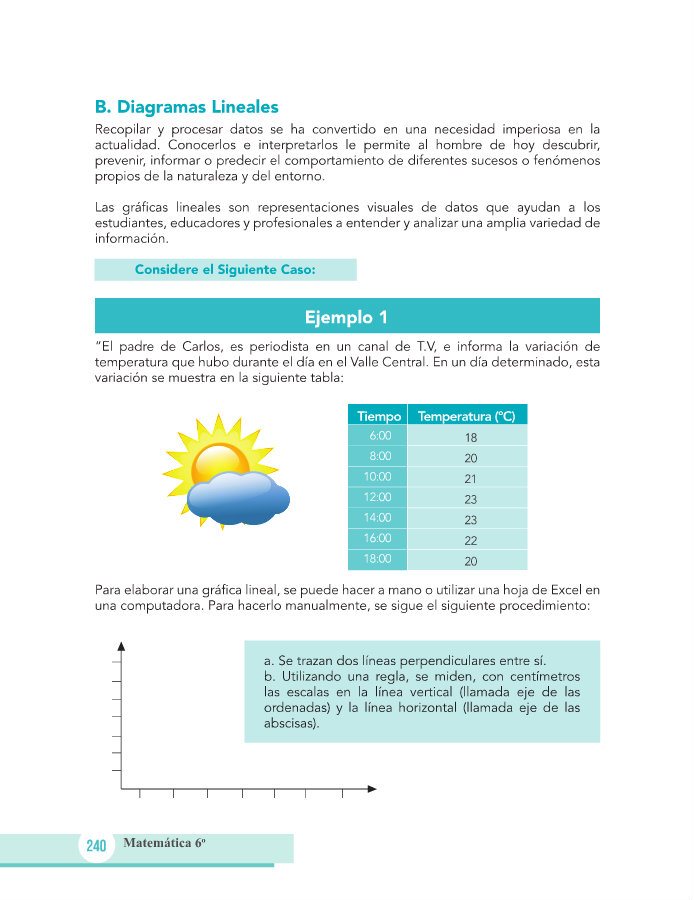 B. Diagramas Lineales

Recopilar y procesar datos se ha convertido en una necesidad imperiosa en la actualidad. Conocerlos e interpretarlos le permite al hombre de hoy descubrir, prevenir, informar o predecir el comportamiento de diferentes sucesos o fenómenos propios de la naturaleza y del entorno.

Las gráficas lineales son representaciones visuales de datos que ayudan a los estudiantes, educadores y profesionales a entender y analizar una amplia variedad de información.

Considere el Siguiente Caso:

Ejemplo 1

"El padre de Carlos, es periodista en un canal de T.V, e informa la variación de temperatura que hubo durante el día en el Valle Central. En un día determinado, esta variación se muestra en la siguiente tabla:

| Tiempo | Temperatura (°C) |
|---|---|
| 6:00 | 18 |
| 8:00 | 20 |
| 10:00 | 21 |
| 12:00 | 23 |
| 14:00 | 23 |
| 16:00 | 22 |
| 18:00 | 20 |

Para elaborar una gráfica lineal, se puede hacer a mano o utilizar una hoja de Excel en una computadora. Para hacerlo manualmente, se sigue el siguiente procedimiento:

a. Se trazan dos líneas perpendiculares entre sí.
b. Utilizando una regla, se miden, con centímetros las escalas en la línea vertical (llamada eje de las ordenadas) y la línea horizontal (llamada eje de las abscisas).

240 Matemática 6º